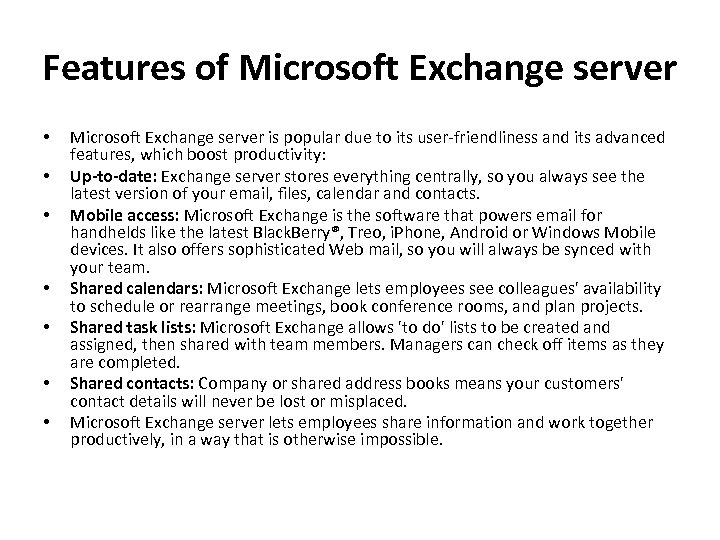 Features of Microsoft Exchange server

• Microsoft Exchange server is popular due to its user-friendliness and its advanced features, which boost productivity:
• Up-to-date: Exchange server stores everything centrally, so you always see the latest version of your email, files, calendar and contacts.
• Mobile access: Microsoft Exchange is the software that powers email for handhelds like the latest BlackBerry®, Treo, iPhone, Android or Windows Mobile devices. It also offers sophisticated Web mail, so you will always be synced with your team.
• Shared calendars: Microsoft Exchange lets employees see colleagues' availability to schedule or rearrange meetings, book conference rooms, and plan projects.
• Shared task lists: Microsoft Exchange allows 'to do' lists to be created and assigned, then shared with team members. Managers can check off items as they are completed.
• Shared contacts: Company or shared address books means your customers' contact details will never be lost or misplaced.
• Microsoft Exchange server lets employees share information and work together productively, in a way that is otherwise impossible.